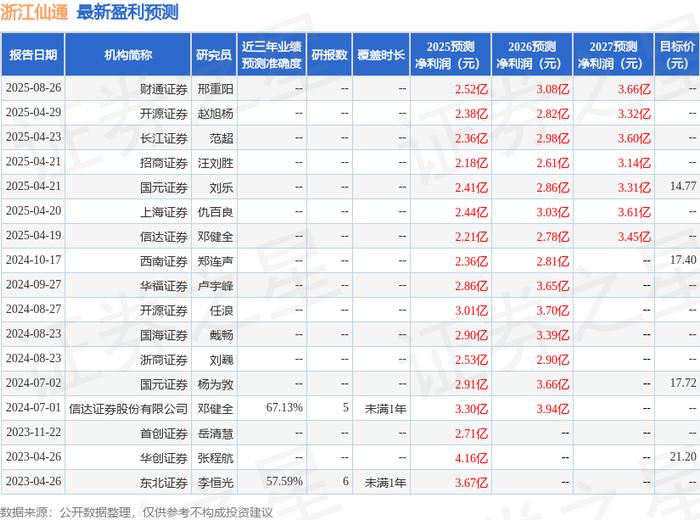 浙江仙通 最新盈利预测

| 报告日期 | 机构简称 | 研究员 | 近三年业绩预测准确度 | 研报数 | 覆盖时长 | 2025预测净利润（元） | 2026预测净利润（元） | 2027预测净利润（元） | 目标价（元） |
|---|---|---|---|---|---|---|---|---|---|
| 2025-08-26 | 财通证券 | 邢重阳 | -- | -- | -- | 2.52亿 | 3.08亿 | 3.66亿 | -- |
| 2025-04-29 | 开源证券 | 赵旭杨 | -- | -- | -- | 2.38亿 | 2.82亿 | 3.32亿 | -- |
| 2025-04-23 | 长江证券 | 范超 | -- | -- | -- | 2.36亿 | 2.98亿 | 3.60亿 | -- |
| 2025-04-21 | 招商证券 | 汪刘胜 | -- | -- | -- | 2.18亿 | 2.61亿 | 3.14亿 | -- |
| 2025-04-21 | 国元证券 | 刘乐 | -- | -- | -- | 2.41亿 | 2.86亿 | 3.31亿 | 14.77 |
| 2025-04-20 | 上海证券 | 仇百良 | -- | -- | -- | 2.44亿 | 3.03亿 | 3.61亿 | -- |
| 2025-04-19 | 信达证券 | 邓健全 | -- | -- | -- | 2.21亿 | 2.78亿 | 3.45亿 | -- |
| 2024-10-17 | 西南证券 | 郑连声 | -- | -- | -- | 2.36亿 | 2.81亿 | -- | 17.40 |
| 2024-09-27 | 华福证券 | 卢宇峰 | -- | -- | -- | 2.86亿 | 3.65亿 | -- | -- |
| 2024-08-27 | 开源证券 | 任浪 | -- | -- | -- | 3.01亿 | 3.70亿 | -- | -- |
| 2024-08-23 | 国海证券 | 戴畅 | -- | -- | -- | 2.90亿 | 3.39亿 | -- | -- |
| 2024-08-23 | 浙商证券 | 刘巍 | -- | -- | -- | 2.53亿 | 2.90亿 | -- | -- |
| 2024-07-02 | 国元证券 | 杨为敩 | -- | -- | -- | 2.91亿 | 3.66亿 | -- | 17.72 |
| 2024-07-01 | 信达证券股份有限公司 | 邓健全 | 67.13% | 5 | 未满1年 | 3.30亿 | 3.94亿 | -- | -- |
| 2023-11-22 | 首创证券 | 岳清慧 | -- | -- | -- | 2.71亿 | -- | -- | -- |
| 2023-04-26 | 华创证券 | 张程航 | -- | -- | -- | 4.16亿 | -- | -- | 21.20 |
| 2023-04-26 | 东北证券 | 李恒光 | 57.59% | 6 | 未满1年 | 3.67亿 | -- | -- | -- |

数据来源：公开数据整理，仅供参考不构成投资建议